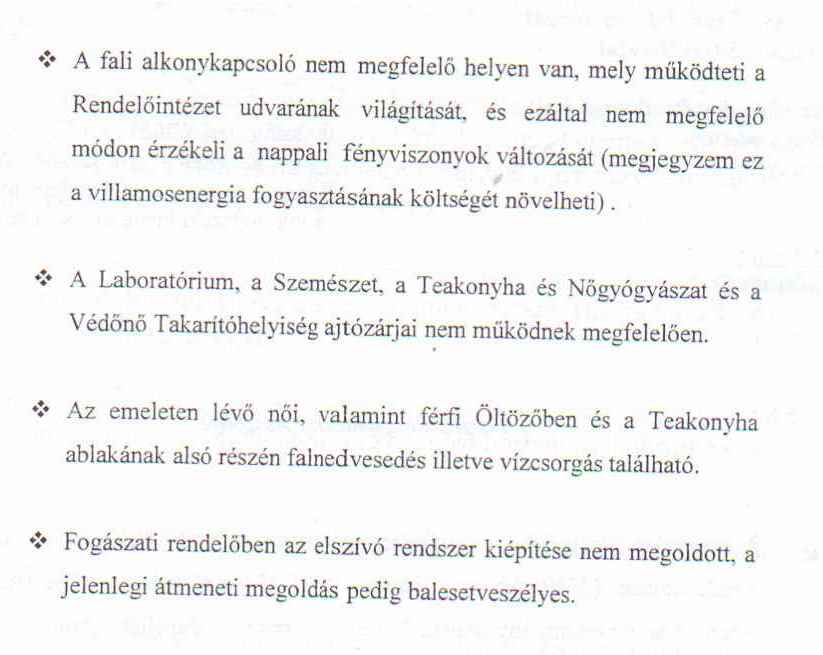 ❖ A fali alkonykapcsoló nem megfelelő helyen van, mely működteti a Rendelőintézet udvarának világítását, és ezáltal nem megfelelő módon érzékeli a nappali fényviszonyok változását (megjegyzem ez a villamosenergia fogyasztásának költségét növelheti) .

❖ A Laboratórium, a Szemészet, a Teakonyha és Nőgyógyászat és a Védőnő Takarítóhelyiség ajtózárjai nem működnek megfelelően.

❖ Az emeleten lévő női, valamint férfi Öltözőben és a Teakonyha ablakának alsó részén falnedvesedés illetve vízcsorgás található.

❖ Fogászati rendelőben az elszívó rendszer kiépítése nem megoldott, a jelenlegi átmeneti megoldás pedig balesetveszélyes.